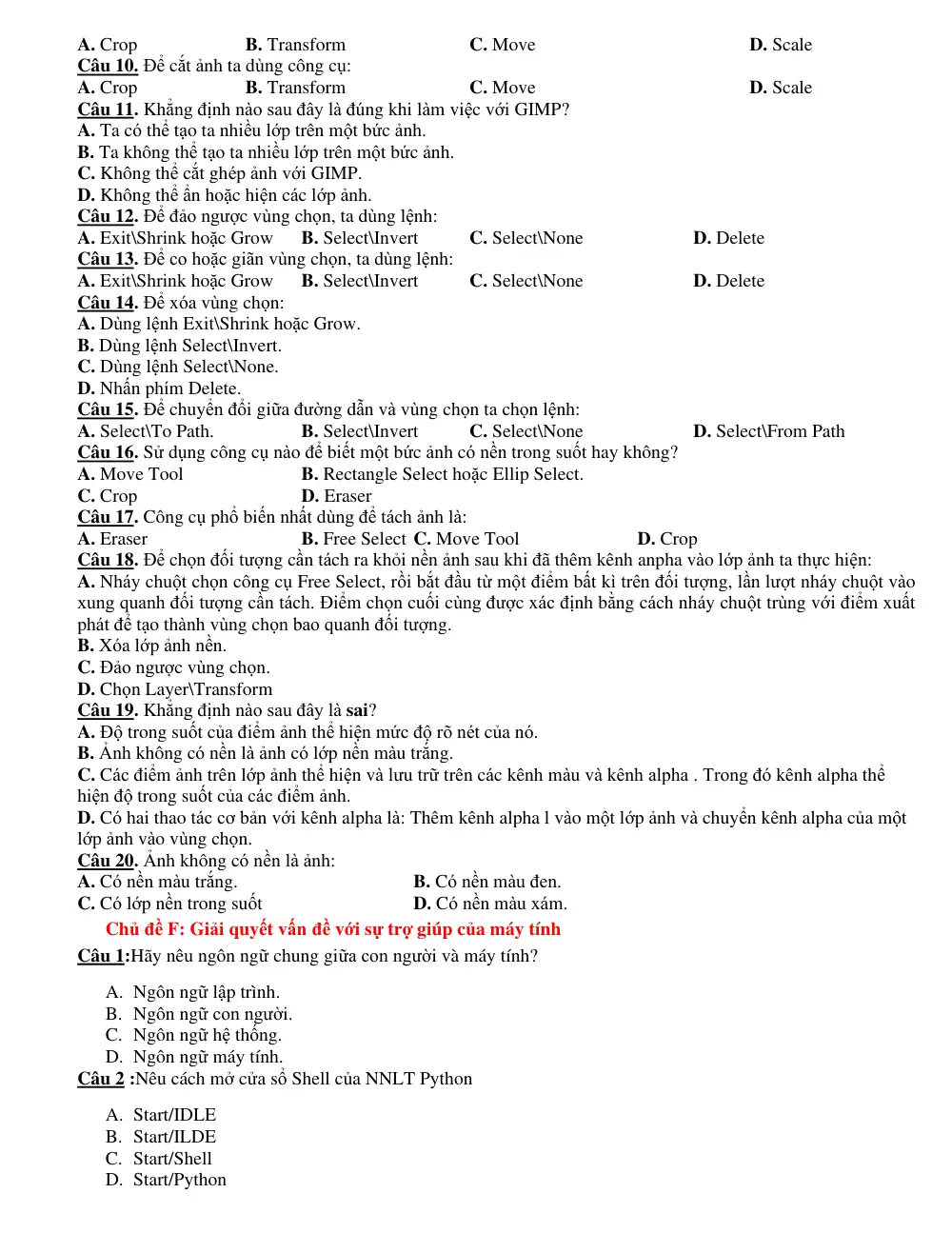 A. Crop B. Transform C. Move D. Scale
Câu 10. Để cắt ảnh ta dùng công cụ:
A. Crop B. Transform C. Move D. Scale
Câu 11. Khẳng định nào sau đây là đúng khi làm việc với GIMP?
A. Ta có thể tạo ta nhiều lớp trên một bức ảnh.
B. Ta không thể tạo ta nhiều lớp trên một bức ảnh.
C. Không thể cắt ghép ảnh với GIMP.
D. Không thể ẩn hoặc hiện các lớp ảnh.
Câu 12. Để đảo ngược vùng chọn, ta dùng lệnh:
A. Exit\Shrink hoặc Grow B. Select\Invert C. Select\None D. Delete
Câu 13. Để co hoặc giãn vùng chọn, ta dùng lệnh:
A. Exit\Shrink hoặc Grow B. Select\Invert C. Select\None D. Delete
Câu 14. Để xóa vùng chọn:
A. Dùng lệnh Exit\Shrink hoặc Grow.
B. Dùng lệnh Select\Invert.
C. Dùng lệnh Select\None.
D. Nhấn phím Delete.
Câu 15. Để chuyển đổi giữa đường dẫn và vùng chọn ta chọn lệnh:
A. Select\To Path. B. Select\Invert C. Select\None D. Select\From Path
Câu 16. Sử dụng công cụ nào để biết một bức ảnh có nền trong suốt hay không?
A. Move Tool B. Rectangle Select hoặc Ellip Select.
C. Crop D. Eraser
Câu 17. Công cụ phổ biến nhất dùng để tách ảnh là:
A. Eraser B. Free Select C. Move Tool D. Crop
Câu 18. Để chọn đối tượng cần tách ra khỏi nền ảnh sau khi đã thêm kênh anpha vào lớp ảnh ta thực hiện:
A. Nháy chuột chọn công cụ Free Select, rồi bắt đầu từ một điểm bất kì trên đối tượng, lần lượt nháy chuột vào xung quanh đối tượng cần tách. Điểm chọn cuối cùng được xác định bằng cách nháy chuột trùng với điểm xuất phát để tạo thành vùng chọn bao quanh đối tượng.
B. Xóa lớp ảnh nền.
C. Đảo ngược vùng chọn.
D. Chọn Layer\Transform
Câu 19. Khẳng định nào sau đây là sai?
A. Độ trong suốt của điểm ảnh thể hiện mức độ rõ nét của nó.
B. Ảnh không có nền là ảnh có lớp nền màu trắng.
C. Các điểm ảnh trên lớp ảnh thể hiện và lưu trữ trên các kênh màu và kênh alpha . Trong đó kênh alpha thể hiện độ trong suốt của các điểm ảnh.
D. Có hai thao tác cơ bản với kênh alpha là: Thêm kênh alpha l vào một lớp ảnh và chuyển kênh alpha của một lớp ảnh vào vùng chọn.
Câu 20. Ảnh không có nền là ảnh:
A. Có nền màu trắng. B. Có nền màu đen.
C. Có lớp nền trong suốt D. Có nền màu xám.
Chủ đề F: Giải quyết vấn đề với sự trợ giúp của máy tính
Câu 1:Hãy nêu ngôn ngữ chung giữa con người và máy tính?

A. Ngôn ngữ lập trình.
B. Ngôn ngữ con người.
C. Ngôn ngữ hệ thống.
D. Ngôn ngữ máy tính.
Câu 2 :Nêu cách mở cửa sổ Shell của NNLT Python

A. Start/IDLE
B. Start/ILDE
C. Start/Shell
D. Start/Python